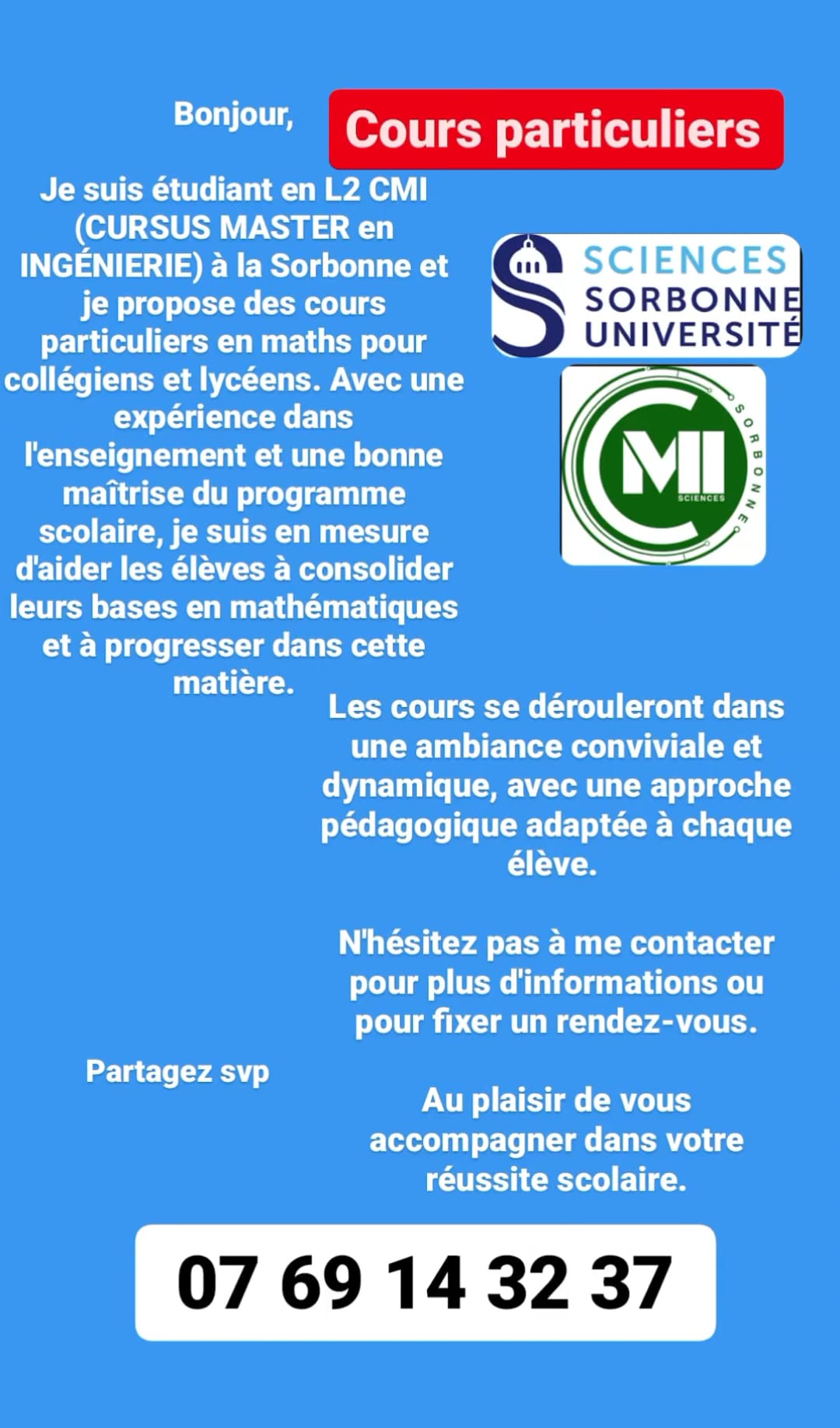 Bonjour,

Cours particuliers

Je suis étudiant en L2 CMI (CURSUS MASTER en INGÉNIERIE) à la Sorbonne et je propose des cours particuliers en maths pour collégiens et lycéens. Avec une expérience dans l'enseignement et une bonne maîtrise du programme scolaire, je suis en mesure d'aider les élèves à consolider leurs bases en mathématiques et à progresser dans cette matière.

SCIENCES
SORBONNE
UNIVERSITÉ

CMI
SCIENCES
SORBONNE

Les cours se dérouleront dans une ambiance conviviale et dynamique, avec une approche pédagogique adaptée à chaque élève.

N'hésitez pas à me contacter pour plus d'informations ou pour fixer un rendez-vous.

Partagez svp

Au plaisir de vous accompagner dans votre réussite scolaire.

07 69 14 32 37